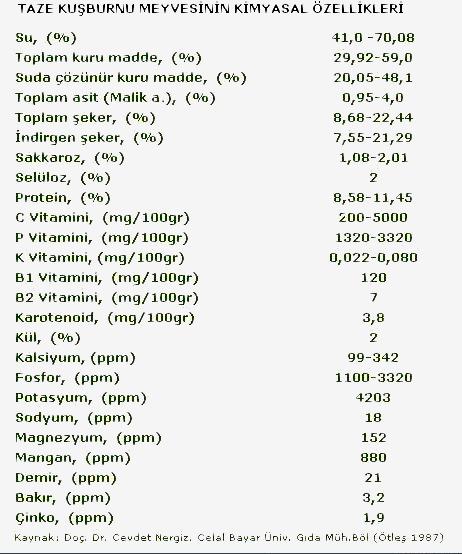 TAZE KUŞBURNU MEYVESİNİN KİMYASAL ÖZELLİKLERİ

| | |
|---|---|
| Su, (%) | 41,0 -70,08 |
| Toplam kuru madde, (%) | 29,92-59,0 |
| Suda çözünür kuru madde, (%) | 20,05-48,1 |
| Toplam asit (Malik a.), (%) | 0,95-4,0 |
| Toplam şeker, (%) | 8,68-22,44 |
| İndirgen şeker, (%) | 7,55-21,29 |
| Sakkaroz, (%) | 1,08-2,01 |
| Selüloz, (%) | 2 |
| Protein, (%) | 8,58-11,45 |
| C Vitamini, (mg/100gr) | 200-5000 |
| P Vitamini, (mg/100gr) | 1320-3320 |
| K Vitamini, (mg/100gr) | 0,022-0,080 |
| B1 Vitamini, (mg/100gr) | 120 |
| B2 Vitamini, (mg/100gr) | 7 |
| Karotenoid, (mg/100gr) | 3,8 |
| Kül, (%) | 2 |
| Kalsiyum, (ppm) | 99-342 |
| Fosfor, (ppm) | 1100-3320 |
| Potasyum, (ppm) | 4203 |
| Sodyum, (ppm) | 18 |
| Magnezyum, (ppm) | 152 |
| Mangan, (ppm) | 880 |
| Demir, (ppm) | 21 |
| Bakır, (ppm) | 3,2 |
| Çinko, (ppm) | 1,9 |

Kaynak: Doç. Dr. Cevdet Nergiz. Celal Bayar Üniv. Gıda Müh.Böl (Ötleş 1987)